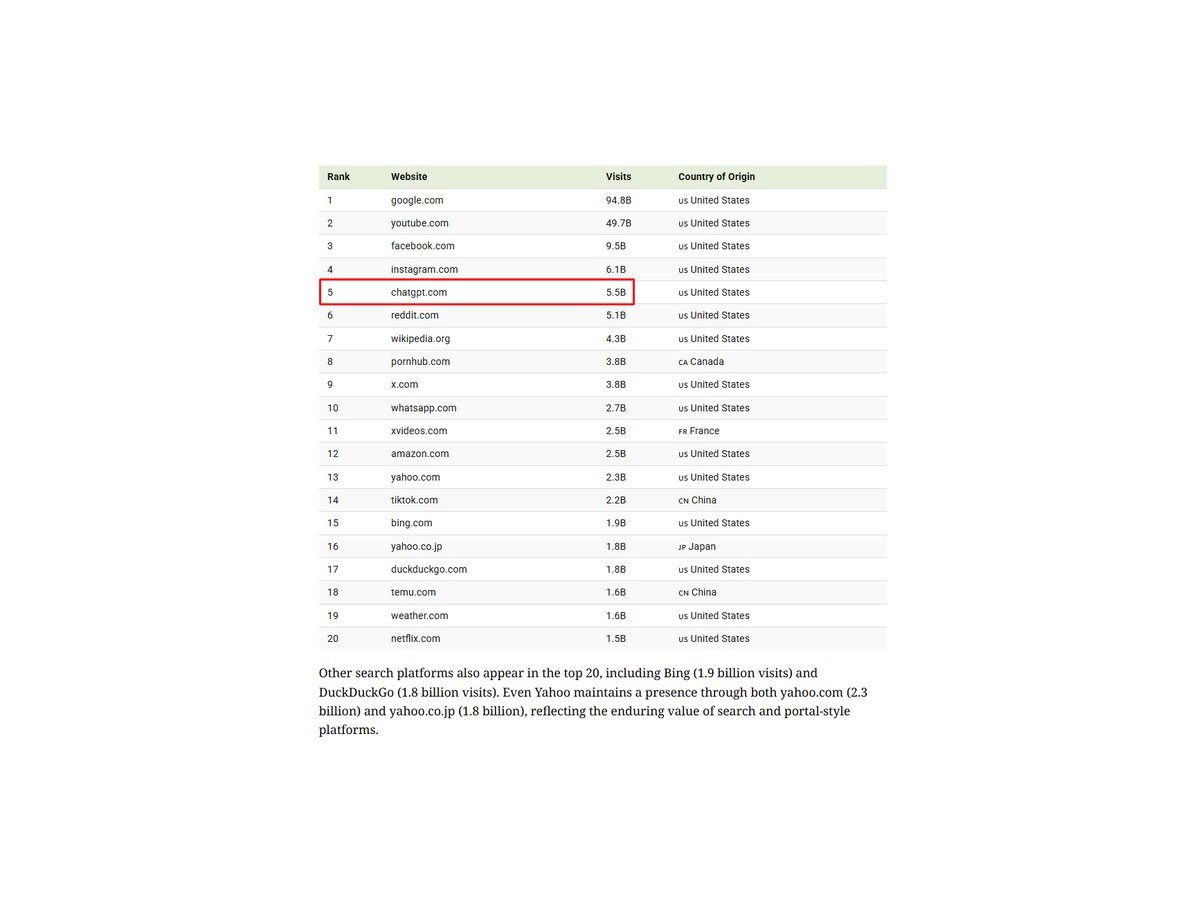 | Rank | Website | Visits | Country of Origin |
|---|---|---|---|
| 1 | google.com | 94.8B | US United States |
| 2 | youtube.com | 49.7B | US United States |
| 3 | facebook.com | 9.5B | US United States |
| 4 | instagram.com | 6.1B | US United States |
| 5 | chatgpt.com | 5.5B | US United States |
| 6 | reddit.com | 5.1B | US United States |
| 7 | wikipedia.org | 4.3B | US United States |
| 8 | pornhub.com | 3.8B | CA Canada |
| 9 | x.com | 3.8B | US United States |
| 10 | whatsapp.com | 2.7B | US United States |
| 11 | xvideos.com | 2.5B | FR France |
| 12 | amazon.com | 2.5B | US United States |
| 13 | yahoo.com | 2.3B | US United States |
| 14 | tiktok.com | 2.2B | CN China |
| 15 | bing.com | 1.9B | US United States |
| 16 | yahoo.co.jp | 1.8B | JP Japan |
| 17 | duckduckgo.com | 1.8B | US United States |
| 18 | temu.com | 1.6B | CN China |
| 19 | weather.com | 1.6B | US United States |
| 20 | netflix.com | 1.5B | US United States |

Other search platforms also appear in the top 20, including Bing (1.9 billion visits) and DuckDuckGo (1.8 billion visits). Even Yahoo maintains a presence through both yahoo.com (2.3 billion) and yahoo.co.jp (1.8 billion), reflecting the enduring value of search and portal-style platforms.